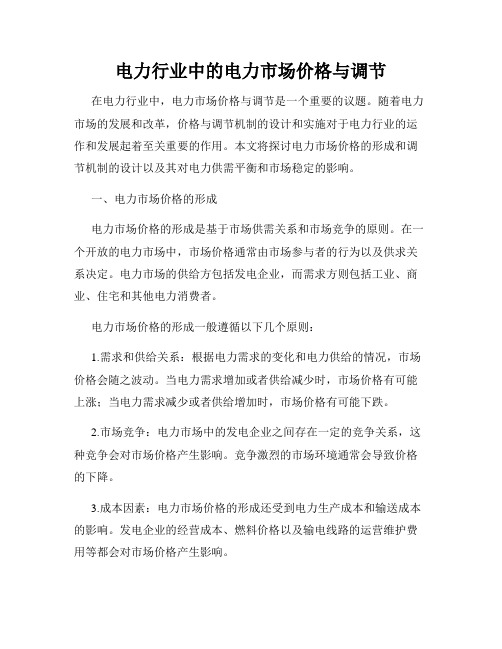 电力行业中的电力市场价格与调节

在电力行业中，电力市场价格与调节是一个重要的议题。随着电力市场的发展和改革，价格与调节机制的设计和实施对于电力行业的运作和发展起着至关重要的作用。本文将探讨电力市场价格的形成和调节机制的设计以及其对电力供需平衡和市场稳定的影响。

一、电力市场价格的形成

电力市场价格的形成是基于市场供需关系和市场竞争的原则。在一个开放的电力市场中，市场价格通常由市场参与者的行为以及供求关系决定。电力市场的供给方包括发电企业，而需求方则包括工业、商业、住宅和其他电力消费者。

电力市场价格的形成一般遵循以下几个原则：

1.需求和供给关系：根据电力需求的变化和电力供给的情况，市场价格会随之波动。当电力需求增加或者供给减少时，市场价格有可能上涨；当电力需求减少或者供给增加时，市场价格有可能下跌。

2.市场竞争：电力市场中的发电企业之间存在一定的竞争关系，这种竞争会对市场价格产生影响。竞争激烈的市场环境通常会导致价格的下降。

3.成本因素：电力市场价格的形成还受到电力生产成本和输送成本的影响。发电企业的经营成本、燃料价格以及输电线路的运营维护费用等都会对市场价格产生影响。